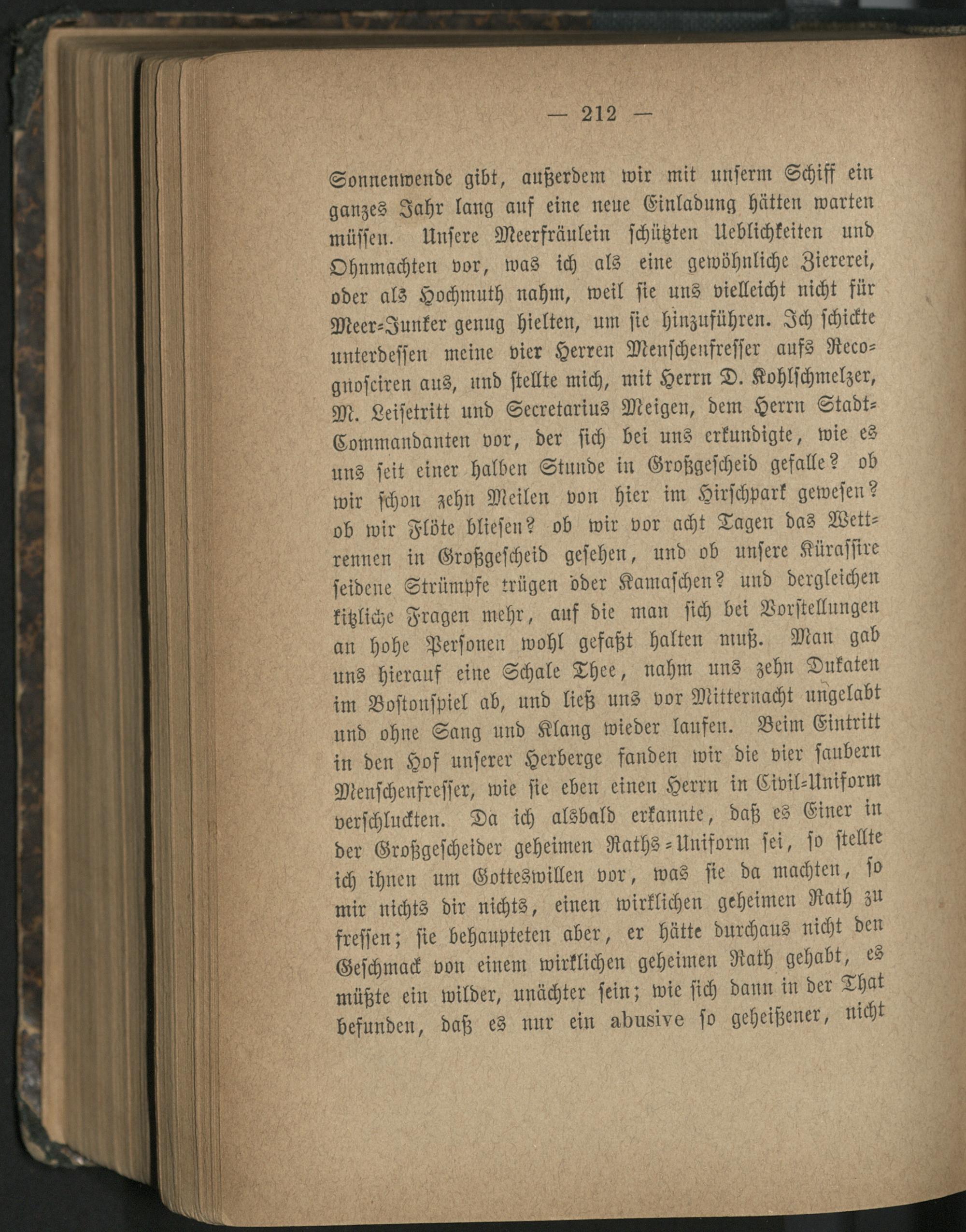 — 212 —

Sonnenwende gibt, außerdem wir mit unserm Schiff ein ganzes Jahr lang auf eine neue Einladung hätten warten müssen. Unsere Meerfräulein schützten Ueblichkeiten und Ohnmachten vor, was ich als eine gewöhnliche Ziererei, oder als Hochmuth nahm, weil sie uns vielleicht nicht für Meer-Junker genug hielten, um sie hinzuführen. Ich schickte unterdessen meine vier Herren Menschenfresser aufs Recognosciren aus, und stellte mich, mit Herrn D. Kohlschmelzer, M. Leisetritt und Secretarius Meigen, dem Herrn Stadt-Commandanten vor, der sich bei uns erkundigte, wie es uns seit einer halben Stunde in Großgescheid gefalle? ob wir schon zehn Meilen von hier im Hirschpark gewesen? ob wir Flöte bliesen? ob wir vor acht Tagen das Wettrennen in Großgescheid gesehen, und ob unsere Kürassire seidene Strümpfe trügen oder Kamaschen? und dergleichen kitzliche Fragen mehr, auf die man sich bei Vorstellungen an hohe Personen wohl gefaßt halten muß. Man gab uns hierauf eine Schale Thee, nahm uns zehn Dukaten im Bostonspiel ab, und ließ uns vor Mitternacht ungelabt und ohne Sang und Klang wieder laufen. Beim Eintritt in den Hof unserer Herberge fanden wir die vier saubern Menschenfresser, wie sie eben einen Herrn in Civil-Uniform verschluckten. Da ich alsbald erkannte, daß es Einer in der Großgescheider geheimen Raths-Uniform sei, so stellte ich ihnen um Gotteswillen vor, was sie da machten, so mir nichts dir nichts, einen wirklichen geheimen Rath zu fressen; sie behaupteten aber, er hätte durchaus nicht den Geschmack von einem wirklichen geheimen Rath gehabt, es müßte ein wilder, unächter sein; wie sich dann in der That befunden, daß es nur ein abusive so geheißener, nicht